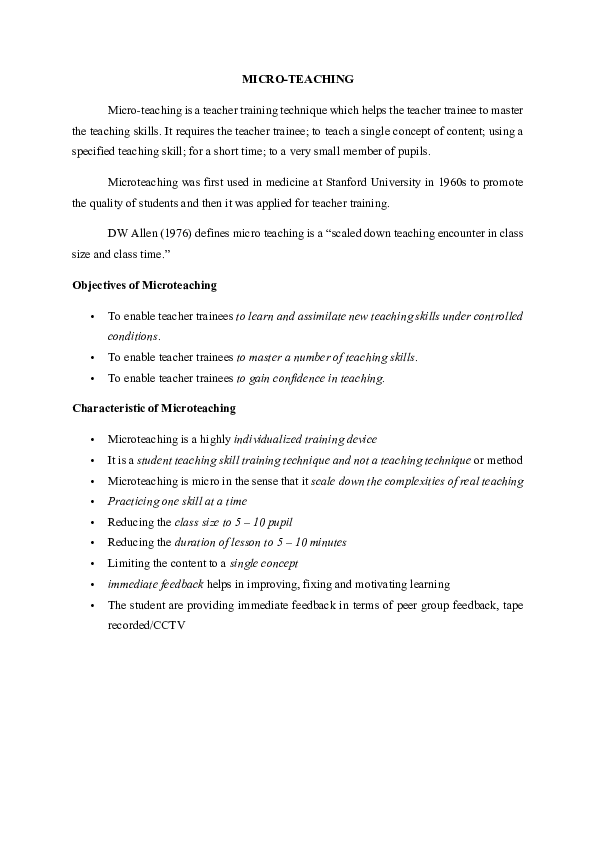 MICRO-TEACHING

Micro-teaching is a teacher training technique which helps the teacher trainee to master the teaching skills. It requires the teacher trainee; to teach a single concept of content; using a specified teaching skill; for a short time; to a very small member of pupils.

Microteaching was first used in medicine at Stanford University in 1960s to promote the quality of students and then it was applied for teacher training.

DW Allen (1976) defines micro teaching is a “scaled down teaching encounter in class size and class time.”

Objectives of Microteaching

• To enable teacher trainees to learn and assimilate new teaching skills under controlled conditions.
• To enable teacher trainees to master a number of teaching skills.
• To enable teacher trainees to gain confidence in teaching.

Characteristic of Microteaching

• Microteaching is a highly individualized training device
• It is a student teaching skill training technique and not a teaching technique or method
• Microteaching is micro in the sense that it scale down the complexities of real teaching
• Practicing one skill at a time
• Reducing the class size to 5 – 10 pupil
• Reducing the duration of lesson to 5 – 10 minutes
• Limiting the content to a single concept
• immediate feedback helps in improving, fixing and motivating learning
• The student are providing immediate feedback in terms of peer group feedback, tape recorded/CCTV